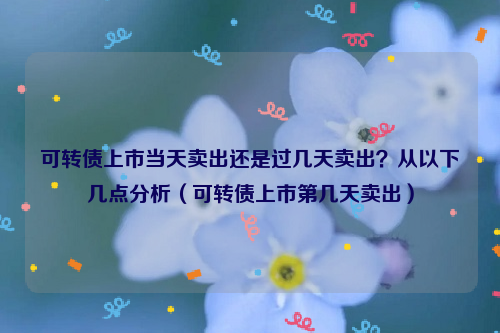 可转债上市当天卖出还是过几天卖出？从以下几点分析（可转债上市第几天卖出）